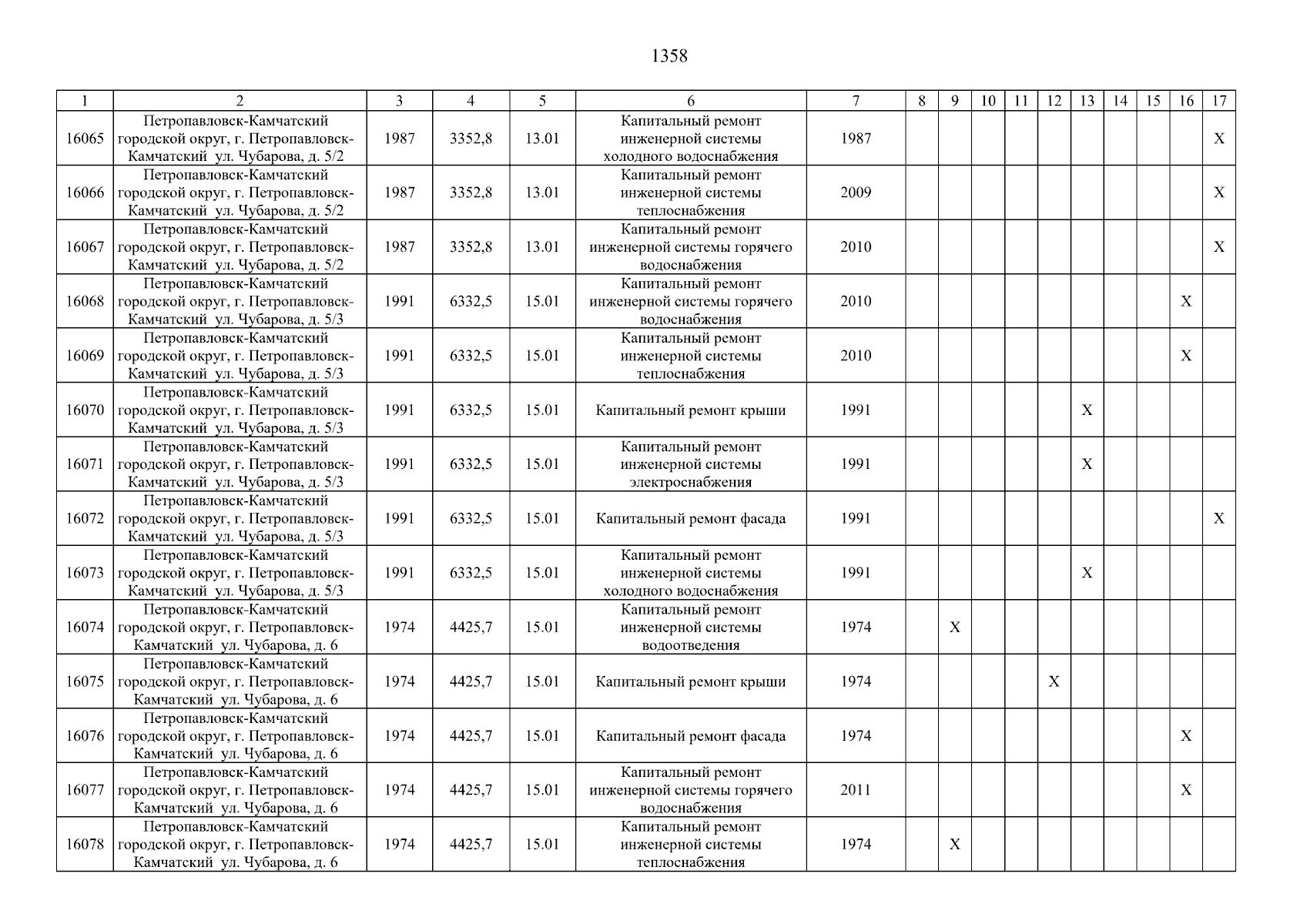 1358

| 1 | 2 | 3 | 4 | 5 | 6 | 7 | 8 | 9 | 10 | 11 | 12 | 13 | 14 | 15 | 16 | 17 |
|---|---|---|---|---|---|---|---|---|---|---|---|---|---|---|---|---|
| 16065 | Петропавловск-Камчатский городской округ, г. Петропавловск-Камчатский ул. Чубарова, д. 5/2 | 1987 | 3352,8 | 13.01 | Капитальный ремонт инженерной системы холодного водоснабжения | 1987 | | | | | | | | | | X |
| 16066 | Петропавловск-Камчатский городской округ, г. Петропавловск-Камчатский ул. Чубарова, д. 5/2 | 1987 | 3352,8 | 13.01 | Капитальный ремонт инженерной системы теплоснабжения | 2009 | | | | | | | | | | X |
| 16067 | Петропавловск-Камчатский городской округ, г. Петропавловск-Камчатский ул. Чубарова, д. 5/2 | 1987 | 3352,8 | 13.01 | Капитальный ремонт инженерной системы горячего водоснабжения | 2010 | | | | | | | | | | X |
| 16068 | Петропавловск-Камчатский городской округ, г. Петропавловск-Камчатский ул. Чубарова, д. 5/3 | 1991 | 6332,5 | 15.01 | Капитальный ремонт инженерной системы горячего водоснабжения | 2010 | | | | | | | | | X | |
| 16069 | Петропавловск-Камчатский городской округ, г. Петропавловск-Камчатский ул. Чубарова, д. 5/3 | 1991 | 6332,5 | 15.01 | Капитальный ремонт инженерной системы теплоснабжения | 2010 | | | | | | | | | X | |
| 16070 | Петропавловск-Камчатский городской округ, г. Петропавловск-Камчатский ул. Чубарова, д. 5/3 | 1991 | 6332,5 | 15.01 | Капитальный ремонт крыши | 1991 | | | | | | X | | | | |
| 16071 | Петропавловск-Камчатский городской округ, г. Петропавловск-Камчатский ул. Чубарова, д. 5/3 | 1991 | 6332,5 | 15.01 | Капитальный ремонт инженерной системы электроснабжения | 1991 | | | | | | X | | | | |
| 16072 | Петропавловск-Камчатский городской округ, г. Петропавловск-Камчатский ул. Чубарова, д. 5/3 | 1991 | 6332,5 | 15.01 | Капитальный ремонт фасада | 1991 | | | | | | | | | | X |
| 16073 | Петропавловск-Камчатский городской округ, г. Петропавловск-Камчатский ул. Чубарова, д. 5/3 | 1991 | 6332,5 | 15.01 | Капитальный ремонт инженерной системы холодного водоснабжения | 1991 | | | | | | X | | | | |
| 16074 | Петропавловск-Камчатский городской округ, г. Петропавловск-Камчатский ул. Чубарова, д. 6 | 1974 | 4425,7 | 15.01 | Капитальный ремонт инженерной системы водоотведения | 1974 | | X | | | | | | | | |
| 16075 | Петропавловск-Камчатский городской округ, г. Петропавловск-Камчатский ул. Чубарова, д. 6 | 1974 | 4425,7 | 15.01 | Капитальный ремонт крыши | 1974 | | | | | X | | | | | |
| 16076 | Петропавловск-Камчатский городской округ, г. Петропавловск-Камчатский ул. Чубарова, д. 6 | 1974 | 4425,7 | 15.01 | Капитальный ремонт фасада | 1974 | | | | | | | | | X | |
| 16077 | Петропавловск-Камчатский городской округ, г. Петропавловск-Камчатский ул. Чубарова, д. 6 | 1974 | 4425,7 | 15.01 | Капитальный ремонт инженерной системы горячего водоснабжения | 2011 | | | | | | | | | X | |
| 16078 | Петропавловск-Камчатский городской округ, г. Петропавловск-Камчатский ул. Чубарова, д. 6 | 1974 | 4425,7 | 15.01 | Капитальный ремонт инженерной системы теплоснабжения | 1974 | | X | | | | | | | | |